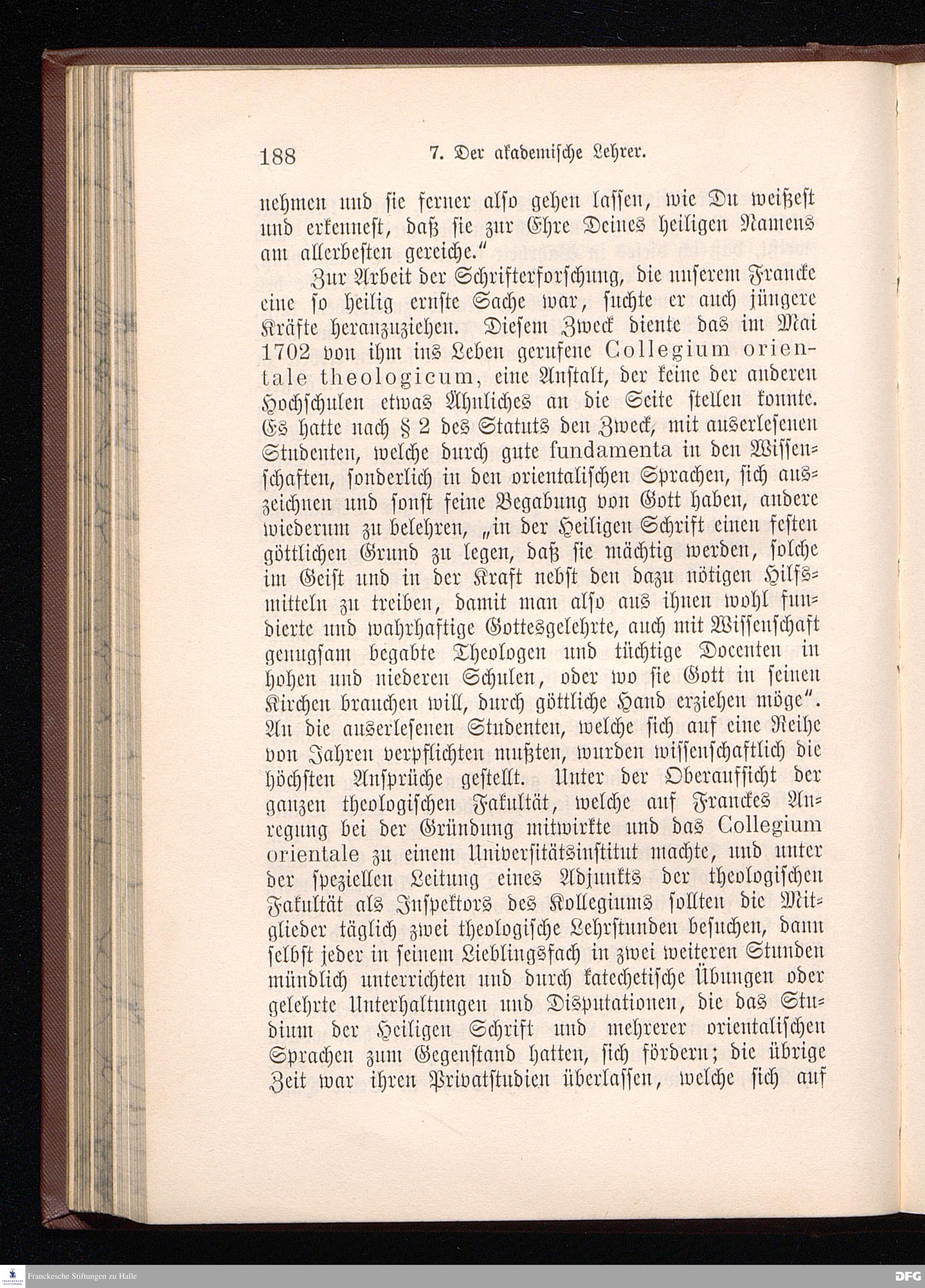 188 7. Der akademische Lehrer.

nehmen und sie ferner also gehen lassen, wie Du weißest und erkennest, daß sie zur Ehre Deines heiligen Namens am allerbesten gereiche."

Zur Arbeit der Schrifterforschung, die unserem Francke eine so heilig ernste Sache war, suchte er auch jüngere Kräfte heranzuziehen. Diesem Zweck diente das im Mai 1702 von ihm ins Leben gerufene Collegium orientale theologicum, eine Anstalt, der keine der anderen Hochschulen etwas Ähnliches an die Seite stellen konnte. Es hatte nach § 2 des Statuts den Zweck, mit auserlesenen Studenten, welche durch gute fundamenta in den Wissenschaften, sonderlich in den orientalischen Sprachen, sich auszeichnen und sonst feine Begabung von Gott haben, andere wiederum zu belehren, „in der Heiligen Schrift einen festen göttlichen Grund zu legen, daß sie mächtig werden, solche im Geist und in der Kraft nebst den dazu nötigen Hilfsmitteln zu treiben, damit man also aus ihnen wohl fundierte und wahrhaftige Gottesgelehrte, auch mit Wissenschaft genugsam begabte Theologen und tüchtige Docenten in hohen und niederen Schulen, oder wo sie Gott in seinen Kirchen brauchen will, durch göttliche Hand erziehen möge". An die auserlesenen Studenten, welche sich auf eine Reihe von Jahren verpflichten mußten, wurden wissenschaftlich die höchsten Ansprüche gestellt. Unter der Oberaufsicht der ganzen theologischen Fakultät, welche auf Franckes Anregung bei der Gründung mitwirkte und das Collegium orientale zu einem Universitätsinstitut machte, und unter der speziellen Leitung eines Adjunkts der theologischen Fakultät als Inspektors des Kollegiums sollten die Mitglieder täglich zwei theologische Lehrstunden besuchen, dann selbst jeder in seinem Lieblingsfach in zwei weiteren Stunden mündlich unterrichten und durch katechetische Übungen oder gelehrte Unterhaltungen und Disputationen, die das Studium der Heiligen Schrift und mehrerer orientalischen Sprachen zum Gegenstand hatten, sich fördern; die übrige Zeit war ihren Privatstudien überlassen, welche sich auf

Franckesche Stiftungen zu Halle
DFG